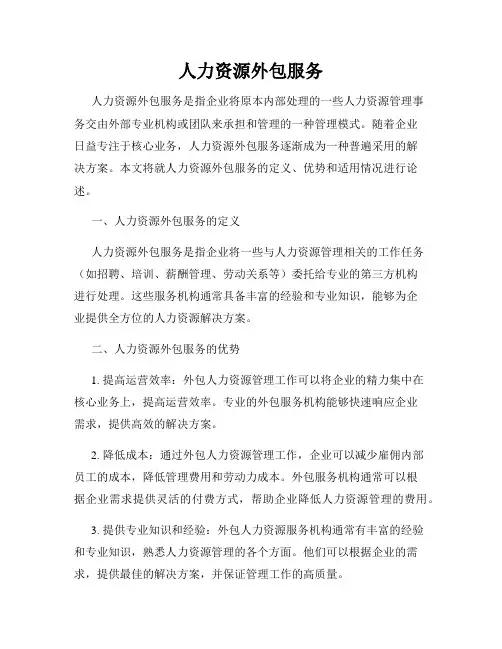 人力资源外包服务

人力资源外包服务是指企业将原本内部处理的一些人力资源管理事务交由外部专业机构或团队来承担和管理的一种管理模式。随着企业日益专注于核心业务，人力资源外包服务逐渐成为一种普遍采用的解决方案。本文将就人力资源外包服务的定义、优势和适用情况进行论述。

一、人力资源外包服务的定义

人力资源外包服务是指企业将一些与人力资源管理相关的工作任务（如招聘、培训、薪酬管理、劳动关系等）委托给专业的第三方机构进行处理。这些服务机构通常具备丰富的经验和专业知识，能够为企业提供全方位的人力资源解决方案。

二、人力资源外包服务的优势

1. 提高运营效率：外包人力资源管理工作可以将企业的精力集中在核心业务上，提高运营效率。专业的外包服务机构能够快速响应企业需求，提供高效的解决方案。

2. 降低成本：通过外包人力资源管理工作，企业可以减少雇佣内部员工的成本，降低管理费用和劳动力成本。外包服务机构通常可以根据企业需求提供灵活的付费方式，帮助企业降低人力资源管理的费用。

3. 提供专业知识和经验：外包人力资源服务机构通常有丰富的经验和专业知识，熟悉人力资源管理的各个方面。他们可以根据企业的需求，提供最佳的解决方案，并保证管理工作的高质量。